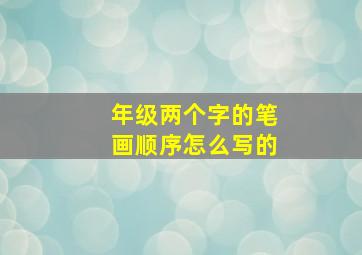 年级两个字的笔画顺序怎么写的